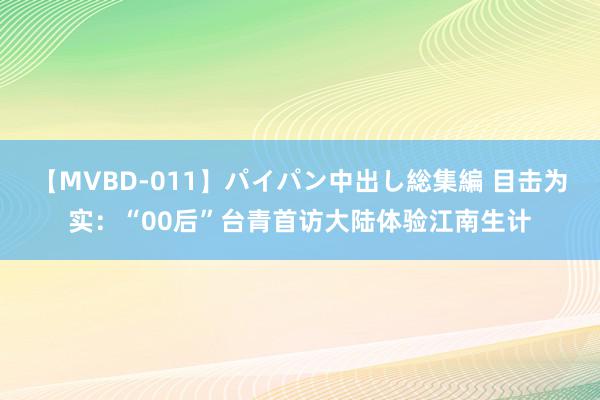 【MVBD-011】パイパン中出し総集編 目击为实：“00后”台青首访大陆体验江南生计